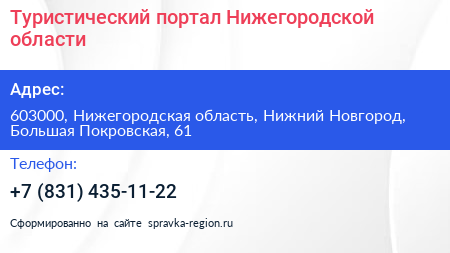 Туристический портал Нижегородской области

Адрес:

603000, Нижегородская область, Нижний Новгород, Большая Покровская, 61

Телефон:

+7 (831) 435-11-22

Сформированно на сайте spravka-region.ru